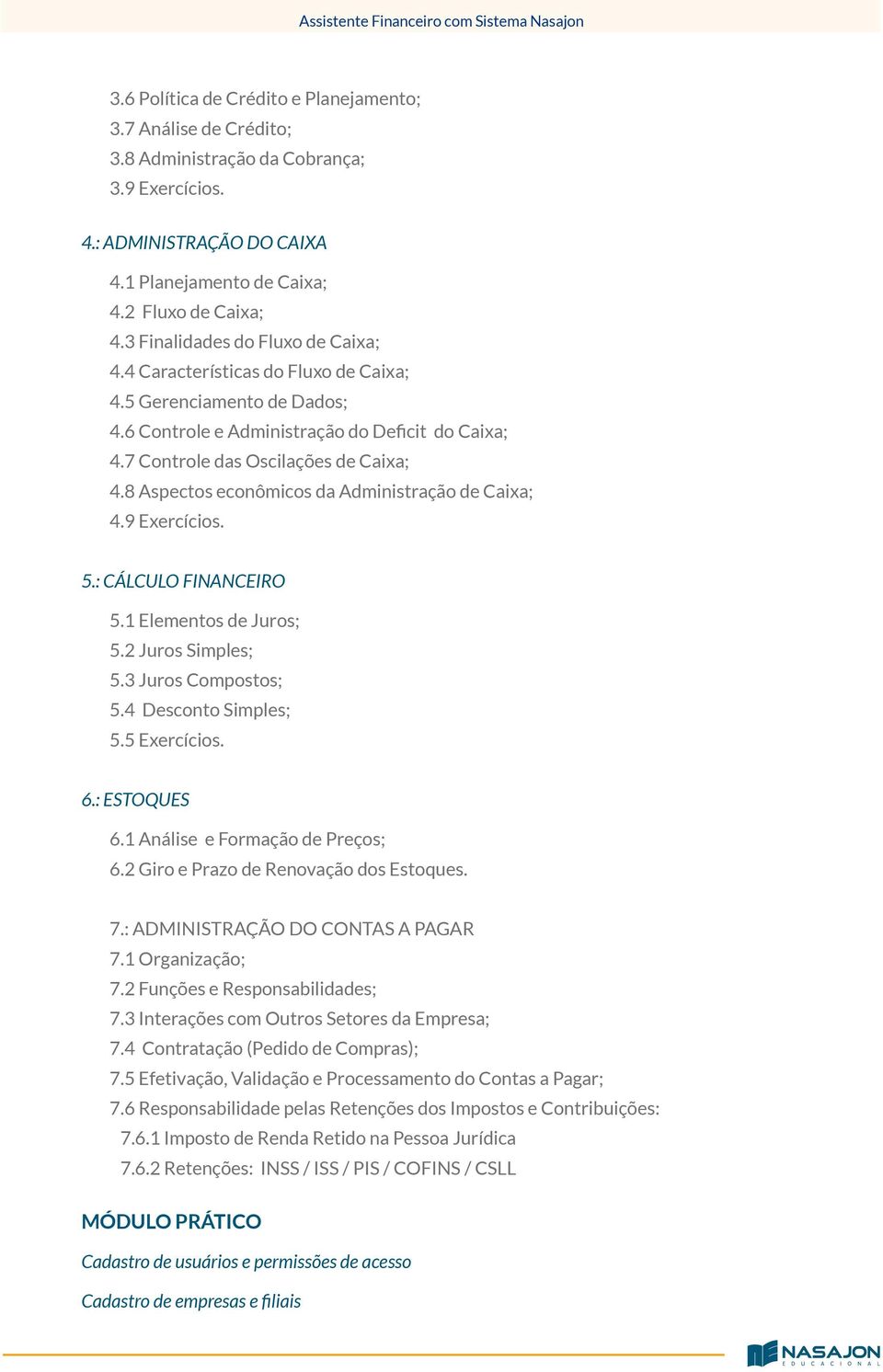 Assistente Financeiro com Sistema Nasajon

3.6 Política de Crédito e Planejamento;
3.7 Análise de Crédito;
3.8 Administração da Cobrança;
3.9 Exercícios.

4.: ADMINISTRAÇÃO DO CAIXA

4.1 Planejamento de Caixa;
4.2 Fluxo de Caixa;
4.3 Finalidades do Fluxo de Caixa;
4.4 Características do Fluxo de Caixa;
4.5 Gerenciamento de Dados;
4.6 Controle e Administração do Deficit do Caixa;
4.7 Controle das Oscilações de Caixa;
4.8 Aspectos econômicos da Administração de Caixa;
4.9 Exercícios.

5.: CÁLCULO FINANCEIRO

5.1 Elementos de Juros;
5.2 Juros Simples;
5.3 Juros Compostos;
5.4 Desconto Simples;
5.5 Exercícios.

6.: ESTOQUES

6.1 Análise e Formação de Preços;
6.2 Giro e Prazo de Renovação dos Estoques.

7.: ADMINISTRAÇÃO DO CONTAS A PAGAR
7.1 Organização;
7.2 Funções e Responsabilidades;
7.3 Interações com Outros Setores da Empresa;
7.4 Contratação (Pedido de Compras);
7.5 Efetivação, Validação e Processamento do Contas a Pagar;
7.6 Responsabilidade pelas Retenções dos Impostos e Contribuições:
7.6.1 Imposto de Renda Retido na Pessoa Jurídica
7.6.2 Retenções: INSS / ISS / PIS / COFINS / CSLL

MÓDULO PRÁTICO

Cadastro de usuários e permissões de acesso

Cadastro de empresas e filiais

NASAJON EDUCACIONAL